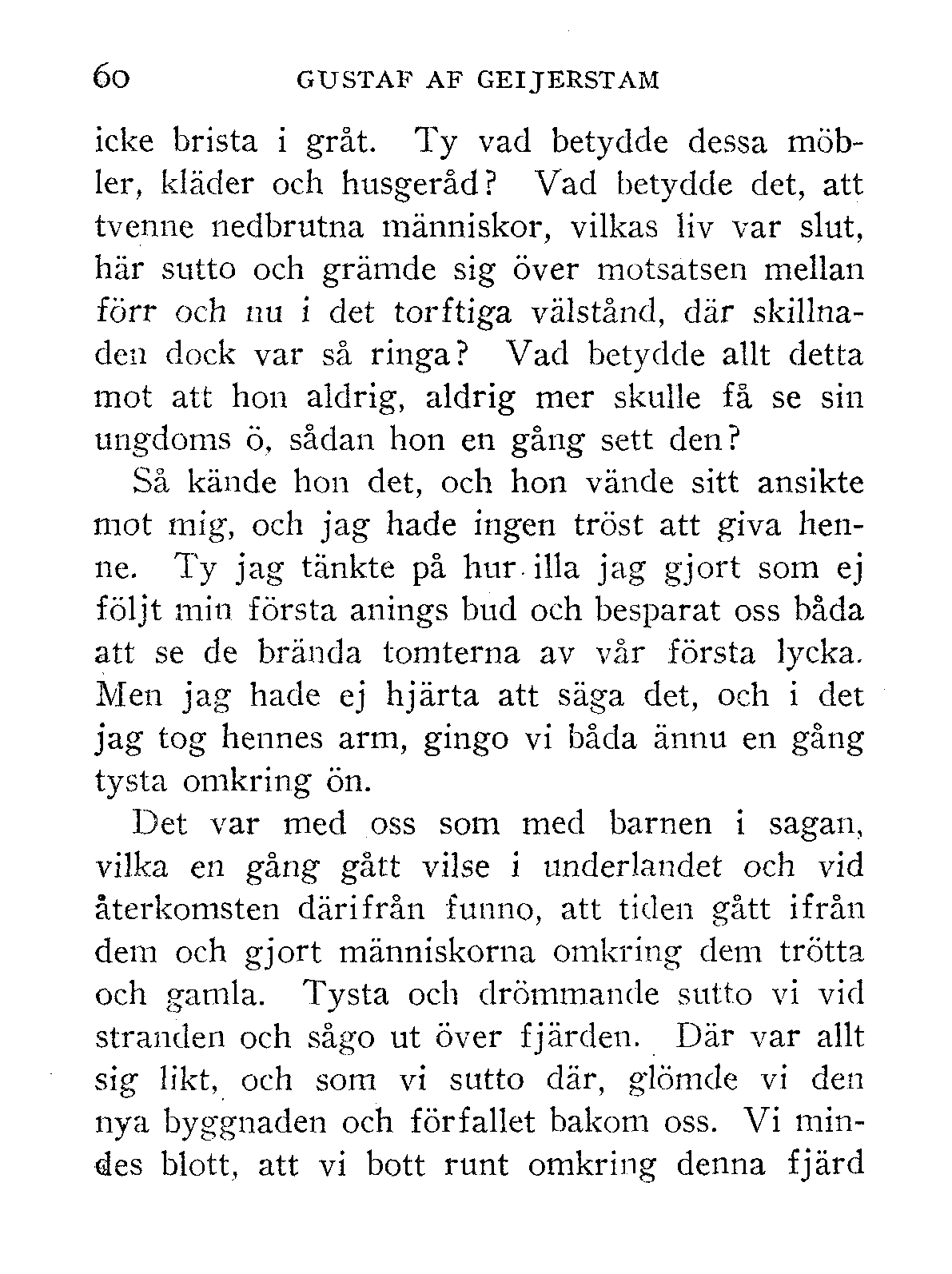 60 GUSTAF AF GEIJERSTAM

icke brista i gråt. Ty vad betydde dessa möbler, kläder och husgeråd? Vad betydde det, att tvenne nedbrutna människor, vilkas liv var slut, här sutto och grämde sig över motsatsen mellan förr och nu i det torftiga välstånd, där skillnaden dock var så ringa? Vad betydde allt detta mot att hon aldrig, aldrig mer skulle få se sin ungdoms ö, sådan hon en gång sett den?

Så kände hon det, och hon vände sitt ansikte mot mig, och jag hade ingen tröst att giva henne. Ty jag tänkte på hur illa jag gjort som ej följt min första anings bud och besparat oss båda att se de brända tomterna av vår första lycka. Men jag hade ej hjärta att säga det, och i det jag tog hennes arm, gingo vi båda ännu en gång tysta omkring ön.

Det var med oss som med barnen i sagan, vilka en gång gått vilse i underlandet och vid återkomsten därifrån funno, att tiden gått ifrån dem och gjort människorna omkring dem trötta och gamla. Tysta och drömmande sutto vi vid stranden och sågo ut över fjärden. Där var allt sig likt, och som vi sutto där, glömde vi den nya byggnaden och förfallet bakom oss. Vi mindes blott, att vi bott runt omkring denna fjärd